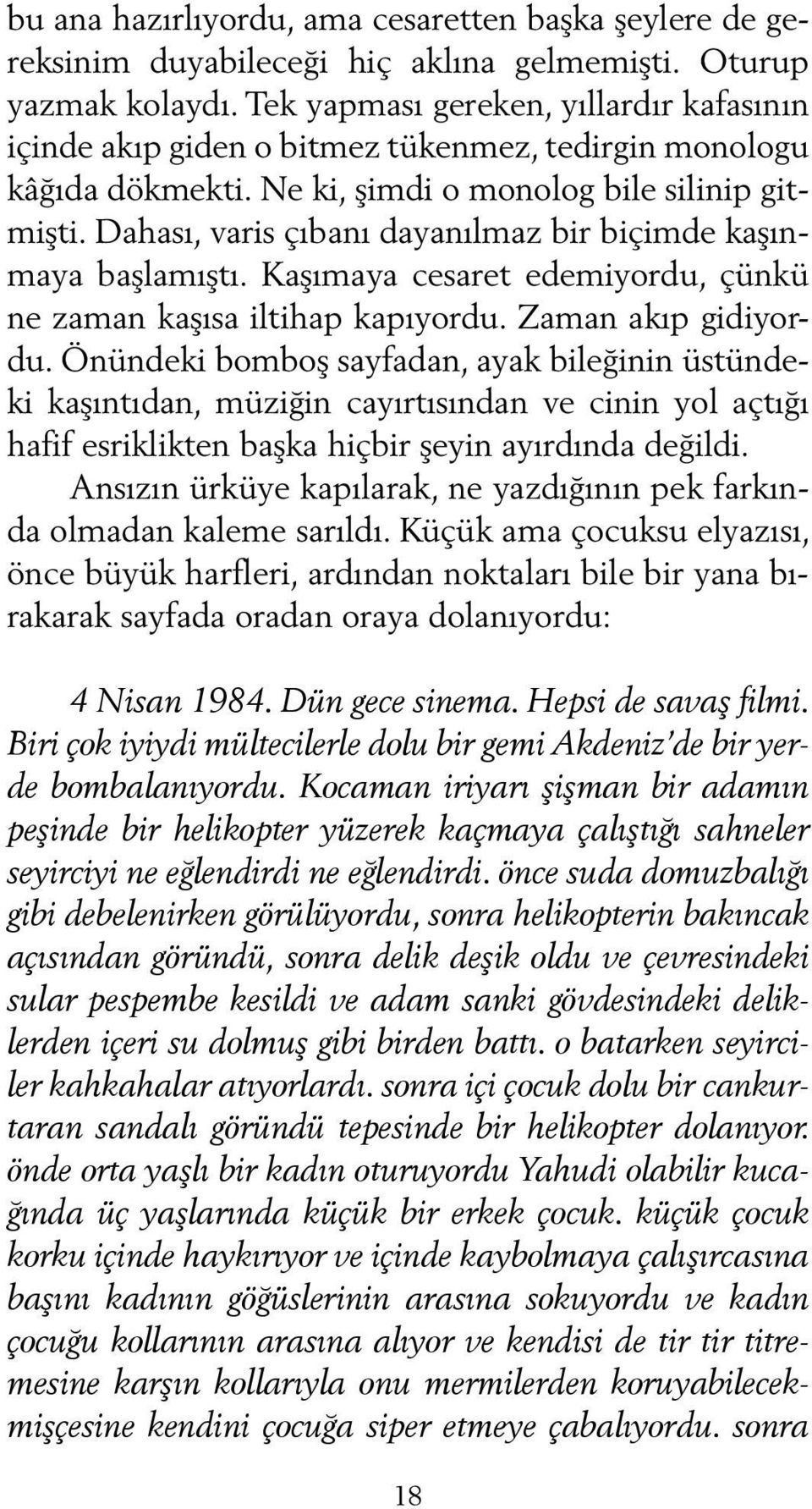 bu ana hazırlıyordu, ama cesaretten başka şeylere de gereksinim duyabileceği hiç aklına gelmemişti. Oturup yazmak kolaydı. Tek yapması gereken, yıllardır kafasının içinde akıp giden o bitmez tükenmez, tedirgin monologu kâğıda dökmekti. Ne ki, şimdi o monolog bile silinip gitmişti. Dahası, varis çıbanı dayanılmaz bir biçimde kaşınmaya başlamıştı. Kaşımaya cesaret edemiyordu, çünkü ne zaman kaşısa iltihap kapıyordu. Zaman akıp gidiyordu. Önündeki bomboş sayfadan, ayak bileğinin üstündeki kaşıntıdan, müziğin cayırtısından ve cinin yol açtığı hafif esriklikten başka hiçbir şeyin ayırdında değildi.

Ansızın ürküye kapılarak, ne yazdığının pek farkında olmadan kaleme sarıldı. Küçük ama çocuksu elyazısı, önce büyük harfleri, ardından noktaları bile bir yana bırakarak sayfada oradan oraya dolanıyordu:

4 Nisan 1984. Dün gece sinema. Hepsi de savaş filmi. Biri çok iyiydi mültecilerle dolu bir gemi Akdeniz'de bir yerde bombalanıyordu. Kocaman iriyarı şişman bir adamın peşinde bir helikopter yüzerek kaçmaya çalıştığı sahneler seyirciyi ne eğlendirdi ne eğlendirdi. önce suda domuzbalığı gibi debelenirken görülüyordu, sonra helikopterin bakıncak açısından göründü, sonra delik deşik oldu ve çevresindeki sular pespembe kesildi ve adam sanki gövdesindeki deliklerden içeri su dolmuş gibi birden battı. o batarken seyirciler kahkahalar atıyorlardı. sonra içi çocuk dolu bir cankurtaran sandalı göründü tepesinde bir helikopter dolanıyor. önde orta yaşlı bir kadın oturuyordu Yahudi olabilir kucağında üç yaşlarında küçük bir erkek çocuk. küçük çocuk korku içinde haykırıyor ve içinde kaybolmaya çalışırcasına başını kadının göğüslerinin arasına sokuyordu ve kadın çocuğu kollarının arasına alıyor ve kendisi de tir tir titremesine karşın kollarıyla onu mermilerden koruyabilecekmişçesine kendini çocuğa siper etmeye çabalıyordu. sonra

18